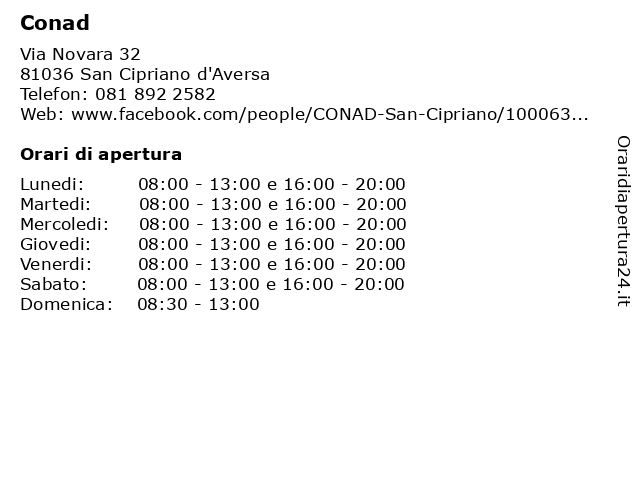 Conad

Via Novara 32
81036 San Cipriano d'Aversa
Telefon: 081 892 2582
Web: www.facebook.com/people/CONAD-San-Cipriano/100063...

Orari di apertura

| | |
|---|---|
| Lunedi: | 08:00 - 13:00 e 16:00 - 20:00 |
| Martedi: | 08:00 - 13:00 e 16:00 - 20:00 |
| Mercoledi: | 08:00 - 13:00 e 16:00 - 20:00 |
| Giovedi: | 08:00 - 13:00 e 16:00 - 20:00 |
| Venerdi: | 08:00 - 13:00 e 16:00 - 20:00 |
| Sabato: | 08:00 - 13:00 e 16:00 - 20:00 |
| Domenica: | 08:30 - 13:00 |

Oraridiapertura24.it